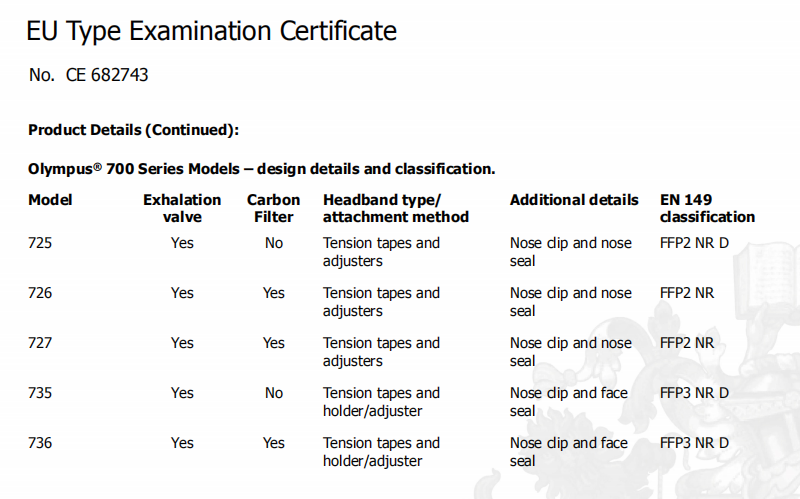 EU Type Examination Certificate

No. CE 682743

Product Details (Continued):

Olympus® 700 Series Models – design details and classification.

| Model | Exhalation valve | Carbon Filter | Headband type/ attachment method | Additional details | EN 149 classification |
|---|---|---|---|---|---|
| 725 | Yes | No | Tension tapes and adjusters | Nose clip and nose seal | FFP2 NR D |
| 726 | Yes | Yes | Tension tapes and adjusters | Nose clip and nose seal | FFP2 NR |
| 727 | Yes | Yes | Tension tapes and adjusters | Nose clip and nose seal | FFP2 NR |
| 735 | Yes | No | Tension tapes and holder/adjuster | Nose clip and face seal | FFP3 NR D |
| 736 | Yes | Yes | Tension tapes and holder/adjuster | Nose clip and face seal | FFP3 NR D |